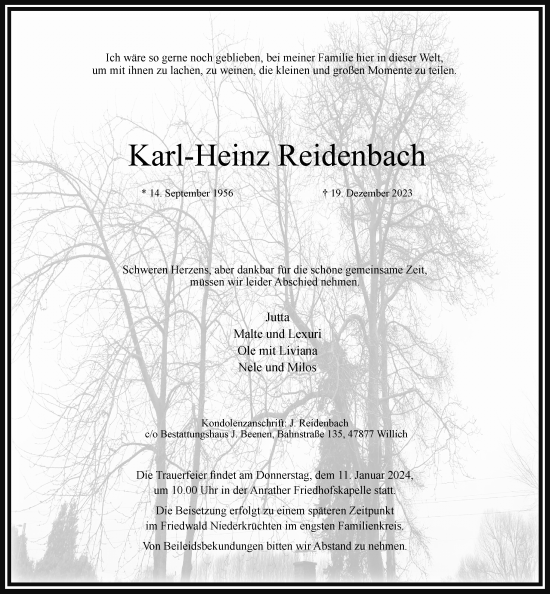 Ich wäre so gerne noch geblieben, bei meiner Familie hier in dieser Welt, um mit ihnen zu lachen, zu weinen, die kleinen und großen Momente zu teilen.

Karl-Heinz Reidenbach

* 14. September 1956

† 19. Dezember 2023

Schweren Herzens, aber dankbar für die schöne gemeinsame Zeit, müssen wir leider Abschied nehmen.

Jutta
Malte und Lexuri
Ole mit Liviana
Nele und Milos

Kondolenzanschrift: J. Reidenbach
c/o Bestattungshaus J. Beenen, Bahnstraße 135, 47877 Willich

Die Trauerfeier findet am Donnerstag, dem 11. Januar 2024, um 10.00 Uhr in der Anrather Friedhofskapelle statt.

Die Beisetzung erfolgt zu einem späteren Zeitpunkt im Friedwald Niederkrüchten im engsten Familienkreis.

Von Beileidsbekundungen bitten wir Abstand zu nehmen.